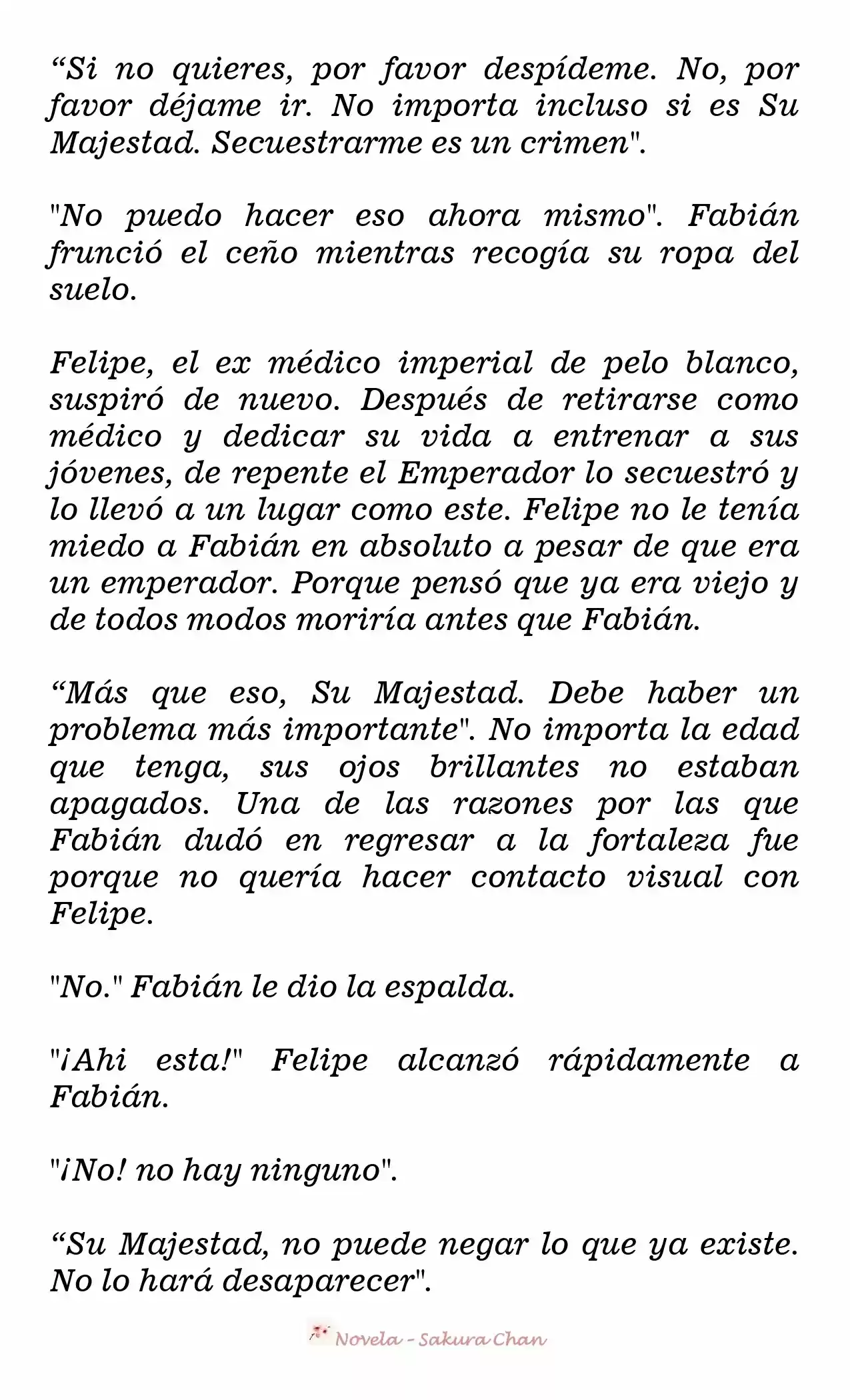 “Si no quieres, por favor despídeme. No, por favor déjame ir. No importa incluso si es Su Majestad. Secuestrarme es un crimen".

"No puedo hacer eso ahora mismo". Fabián frunció el ceño mientras recogía su ropa del suelo.

Felipe, el ex médico imperial de pelo blanco, suspiró de nuevo. Después de retirarse como médico y dedicar su vida a entrenar a sus jóvenes, de repente el Emperador lo secuestró y lo llevó a un lugar como este. Felipe no le tenía miedo a Fabián en absoluto a pesar de que era un emperador. Porque pensó que ya era viejo y de todos modos moriría antes que Fabián.

“Más que eso, Su Majestad. Debe haber un problema más importante". No importa la edad que tenga, sus ojos brillantes no estaban apagados. Una de las razones por las que Fabián dudó en regresar a la fortaleza fue porque no quería hacer contacto visual con Felipe.

"No." Fabián le dio la espalda.

"¡Ahi esta!" Felipe alcanzó rápidamente a Fabián.

"¡No! no hay ninguno".

“Su Majestad, no puede negar lo que ya existe. No lo hará desaparecer".

Novela - Sakura Chan